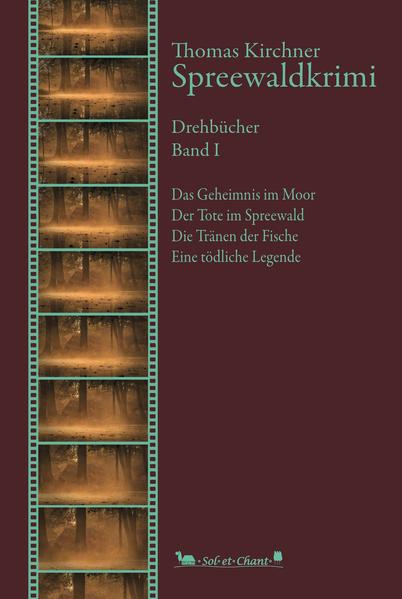 Thomas Kirchner
Spreewaldkrimi

Drehbücher
Band I

Das Geheimnis im Moor
Der Tote im Spreewald
Die Tränen der Fische
Eine tödliche Legende

Sol·et·Chant